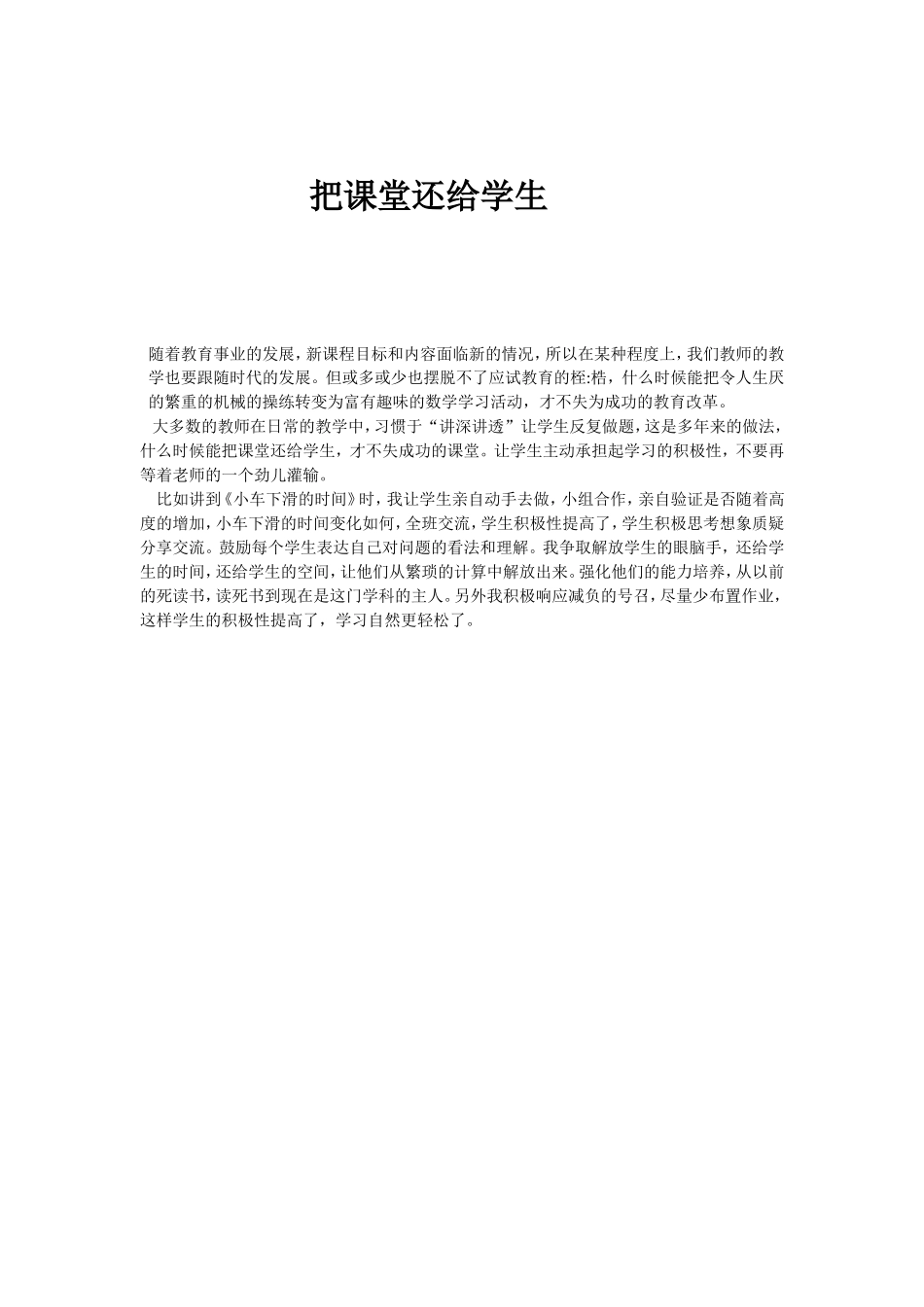 把课堂还给学生

随着教育事业的发展，新课程目标和内容面临新的情况，所以在某种程度上，我们教师的教学也要跟随时代的发展。但或多或少也摆脱不了应试教育的桎:梏，什么时候能把令人生厌的繁重的机械的操练转变为富有趣味的数学学习活动，才不失为成功的教育改革。

大多数的教师在日常的教学中，习惯于“讲深讲透”让学生反复做题，这是多年来的做法，什么时候能把课堂还给学生，才不失成功的课堂。让学生主动承担起学习的积极性，不要再等着老师的一个劲儿灌输。

比如讲到《小车下滑的时间》时，我让学生亲自动手去做，小组合作，亲自验证是否随着高度的增加，小车下滑的时间变化如何，全班交流，学生积极性提高了，学生积极思考想象质疑分享交流。鼓励每个学生表达自己对问题的看法和理解。我争取解放学生的眼脑手，还给学生的时间，还给学生的空间，让他们从繁琐的计算中解放出来。强化他们的能力培养，从以前的死读书，读死书到现在是这门学科的主人。另外我积极响应减负的号召，尽量少布置作业，这样学生的积极性提高了，学习自然更轻松了。